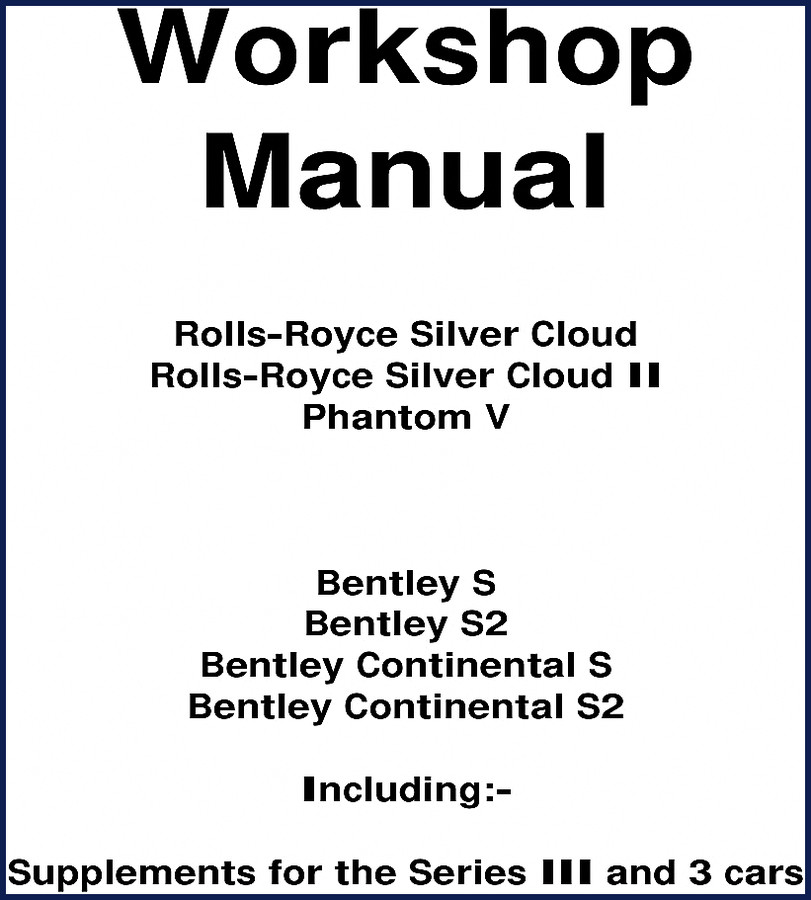 Workshop Manual

Rolls-Royce Silver Cloud
Rolls-Royce Silver Cloud II
Phantom V

Bentley S
Bentley S2
Bentley Continental S
Bentley Continental S2

Including:-

Supplements for the Series III and 3 cars